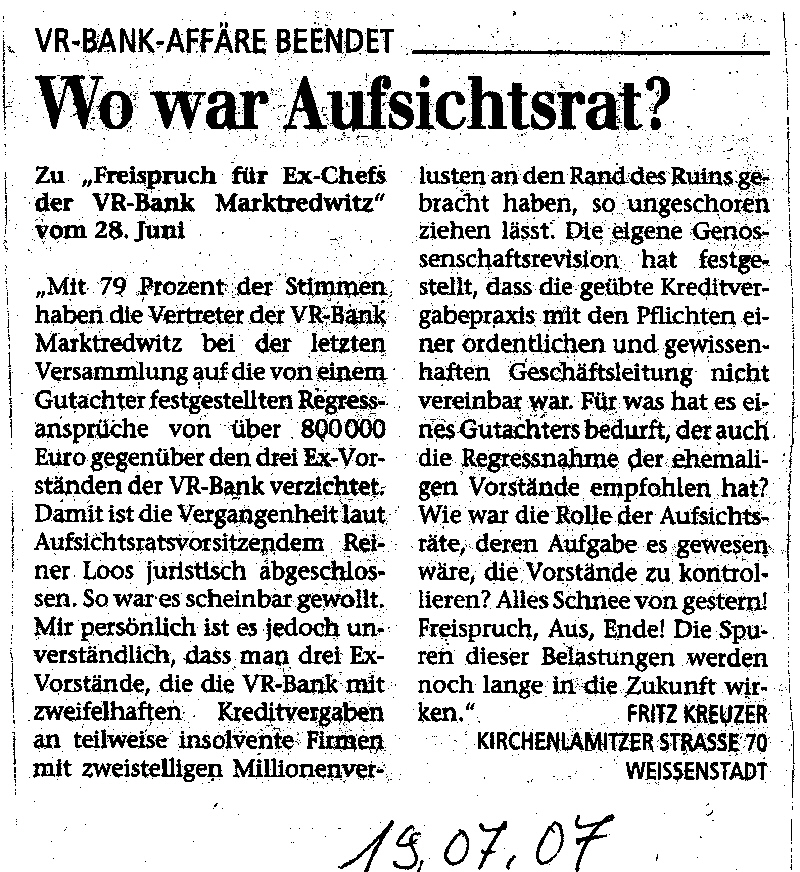 VR-BANK-AFFÄRE BEENDET

Wo war Aufsichtsrat?

Zu „Freispruch für Ex-Chefs der VR-Bank Marktredwitz" vom 28. Juni

„Mit 79 Prozent der Stimmen haben die Vertreter der VR-Bank Marktredwitz bei der letzten Versammlung auf die von einem Gutachter festgestellten Regressansprüche von über 800000 Euro gegenüber den drei Ex-Vorständen der VR-Bank verzichtet. Damit ist die Vergangenheit laut Aufsichtsratsvorsitzendem Reiner Loos juristisch abgeschlossen. So war es scheinbar gewollt. Mir persönlich ist es jedoch unverständlich, dass man drei Ex-Vorstände, die die VR-Bank mit zweifelhaften Kreditvergaben an teilweise insolvente Firmen mit zweistelligen Millionenverlusten an den Rand des Ruins gebracht haben, so ungeschoren ziehen lässt. Die eigene Genossenschaftsrevision hat festgestellt, dass die geübte Kreditvergabepraxis mit den Pflichten einer ordentlichen und gewissenhaften Geschäftsleitung nicht vereinbar war. Für was hat es eines Gutachters bedurft, der auch die Regressnahme der ehemaligen Vorstände empfohlen hat? Wie war die Rolle der Aufsichtsräte, deren Aufgabe es gewesen wäre, die Vorstände zu kontrollieren? Alles Schnee von gestern! Freispruch, Aus, Ende! Die Spuren dieser Belastungen werden noch lange in die Zukunft wirken."

FRITZ KREUZER
KIRCHENLAMITZER STRASSE 70
WEISSENSTADT

19.07.07